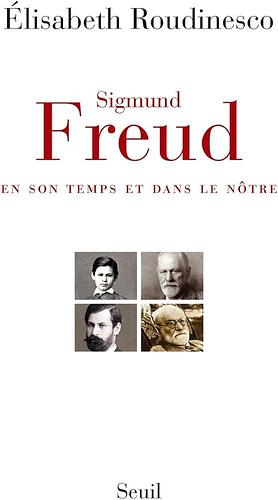 Élisabeth Roudinesco

Sigmund
Freud

EN SON TEMPS ET DANS LE NÔTRE

Seuil